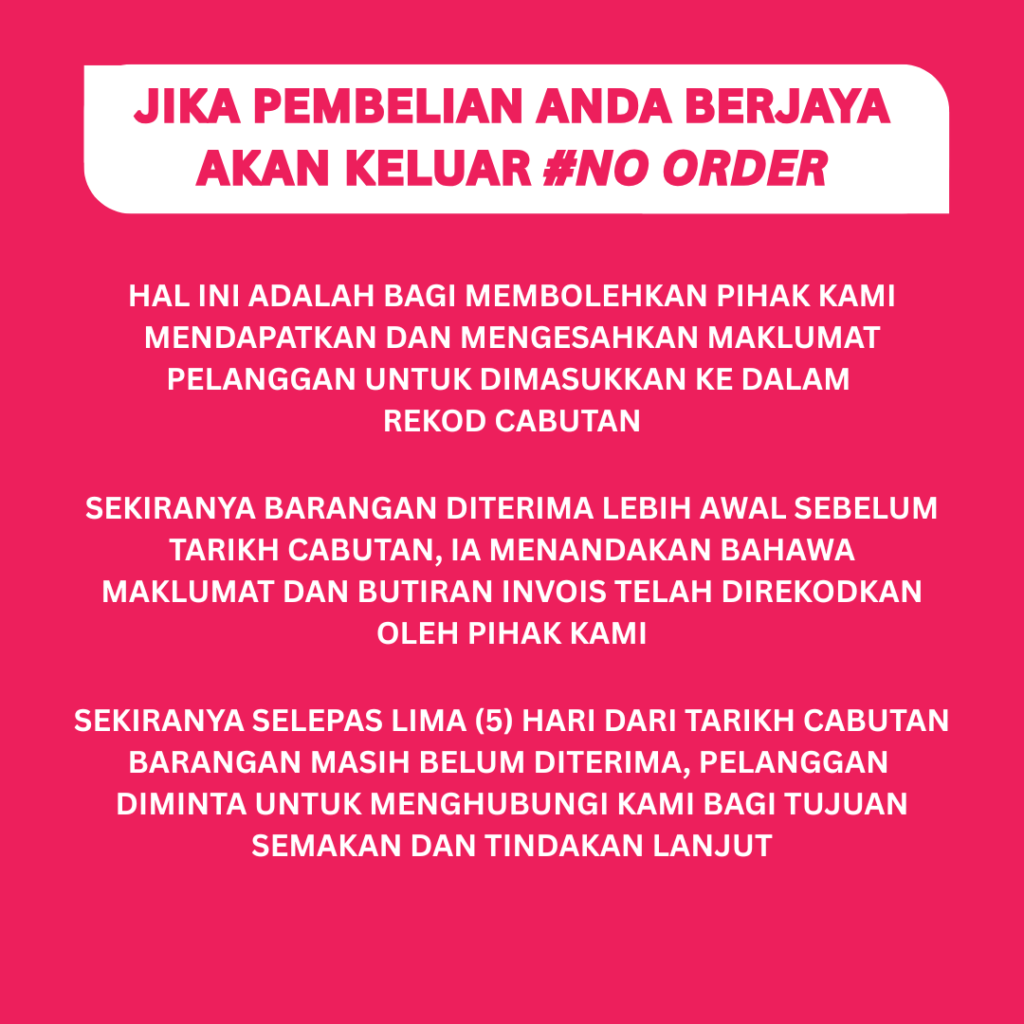 JIKA PEMBELIAN ANDA BERJAYA AKAN KELUAR #NO ORDER

HAL INI ADALAH BAGI MEMBOLEHKAN PIHAK KAMI MENDAPATKAN DAN MENGESAHKAN MAKLUMAT PELANGGAN UNTUK DIMASUKKAN KE DALAM REKOD CABUTAN

SEKIRANYA BARANGAN DITERIMA LEBIH AWAL SEBELUM TARIKH CABUTAN, IA MENANDAKAN BAHAWA MAKLUMAT DAN BUTIRAN INVOIS TELAH DIREKODKAN OLEH PIHAK KAMI

SEKIRANYA SELEPAS LIMA (5) HARI DARI TARIKH CABUTAN BARANGAN MASIH BELUM DITERIMA, PELANGGAN DIMINTA UNTUK MENGHUBUNGI KAMI BAGI TUJUAN SEMAKAN DAN TINDAKAN LANJUT